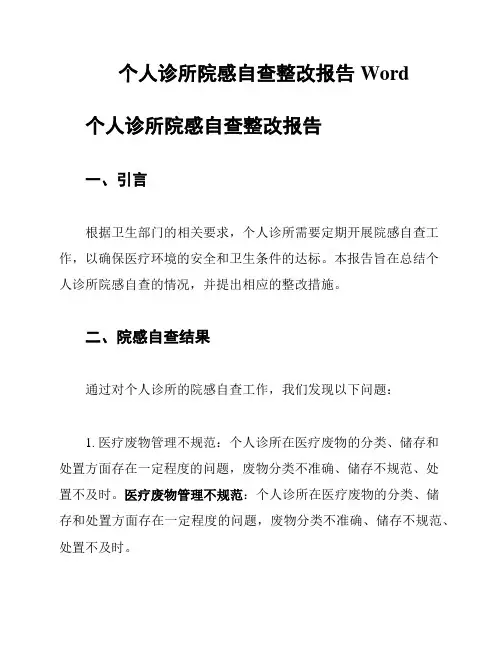 个人诊所院感自查整改报告 Word

个人诊所院感自查整改报告

一、引言

根据卫生部门的相关要求，个人诊所需要定期开展院感自查工作，以确保医疗环境的安全和卫生条件的达标。本报告旨在总结个人诊所院感自查的情况，并提出相应的整改措施。

二、院感自查结果

通过对个人诊所的院感自查工作，我们发现以下问题：

1. 医疗废物管理不规范：个人诊所在医疗废物的分类、储存和处置方面存在一定程度的问题，废物分类不准确、储存不规范、处置不及时。医疗废物管理不规范：个人诊所在医疗废物的分类、储存和处置方面存在一定程度的问题，废物分类不准确、储存不规范、处置不及时。